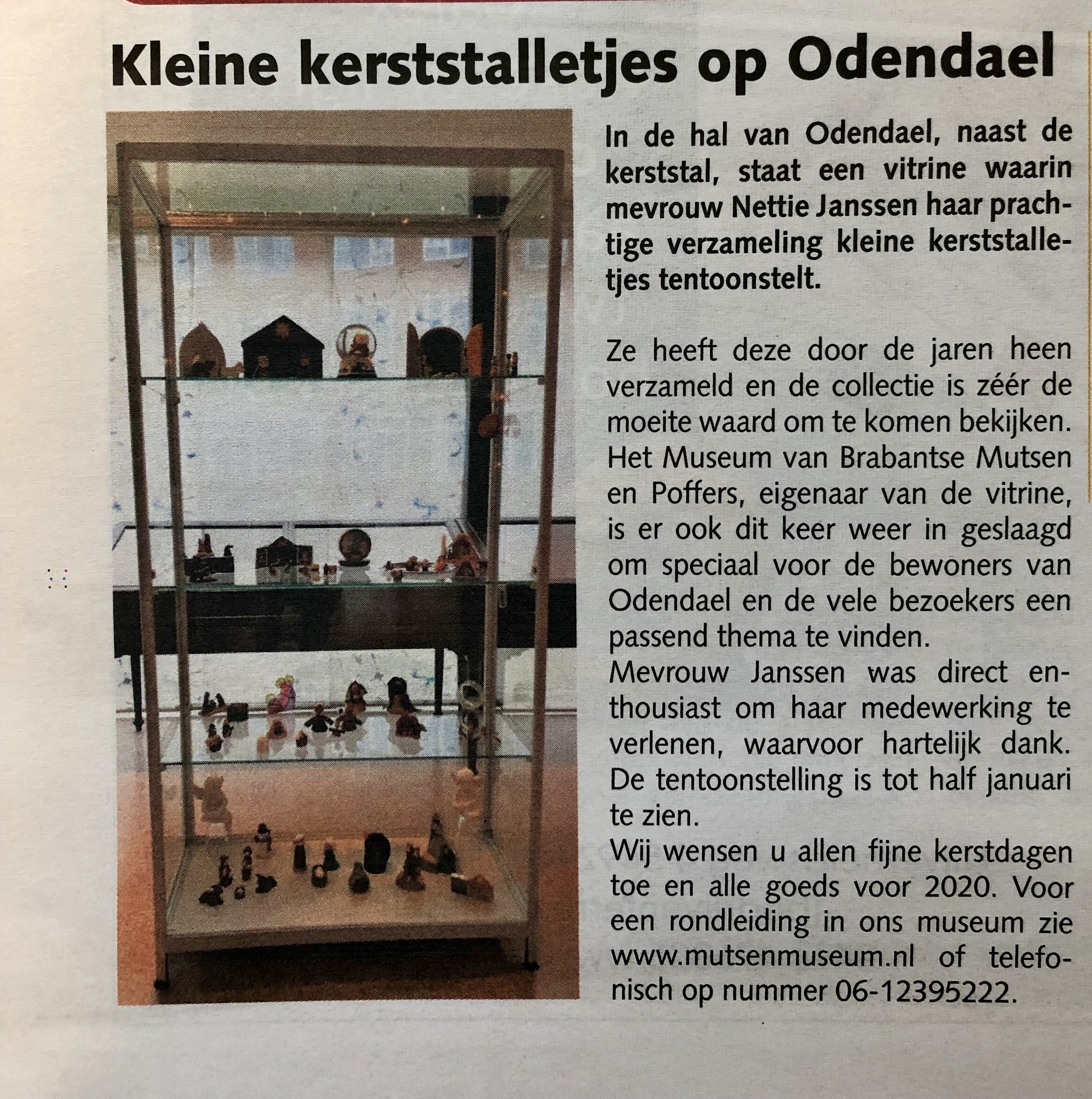 Kleine kerststalletjes op Odendael

In de hal van Odendael, naast de kerststal, staat een vitrine waarin mevrouw Nettie Janssen haar prachtige verzameling kleine kerststalletjes tentoonstelt.

Ze heeft deze door de jaren heen verzameld en de collectie is zéér de moeite waard om te komen bekijken. Het Museum van Brabantse Mutsen en Poffers, eigenaar van de vitrine, is er ook dit keer weer in geslaagd om speciaal voor de bewoners van Odendael en de vele bezoekers een passend thema te vinden.
Mevrouw Janssen was direct enthousiast om haar medewerking te verlenen, waarvoor hartelijk dank. De tentoonstelling is tot half januari te zien.
Wij wensen u allen fijne kerstdagen toe en alle goeds voor 2020. Voor een rondleiding in ons museum zie www.mutsenmuseum.nl of telefonisch op nummer 06-12395222.